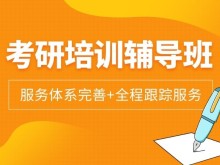 考研培训辅导班

服务体系完善+全程跟踪服务